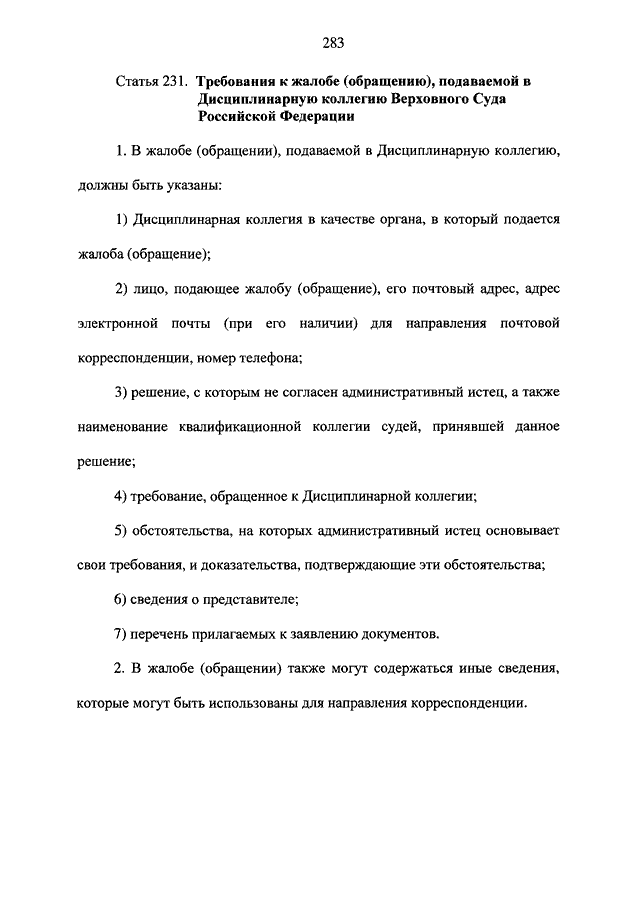 283

Статья 231. Требования к жалобе (обращению), подаваемой в Дисциплинарную коллегию Верховного Суда Российской Федерации

1. В жалобе (обращении), подаваемой в Дисциплинарную коллегию, должны быть указаны:

1) Дисциплинарная коллегия в качестве органа, в который подается жалоба (обращение);

2) лицо, подающее жалобу (обращение), его почтовый адрес, адрес электронной почты (при его наличии) для направления почтовой корреспонденции, номер телефона;

3) решение, с которым не согласен административный истец, а также наименование квалификационной коллегии судей, принявшей данное решение;

4) требование, обращенное к Дисциплинарной коллегии;

5) обстоятельства, на которых административный истец основывает свои требования, и доказательства, подтверждающие эти обстоятельства;

6) сведения о представителе;

7) перечень прилагаемых к заявлению документов.

2. В жалобе (обращении) также могут содержаться иные сведения, которые могут быть использованы для направления корреспонденции.